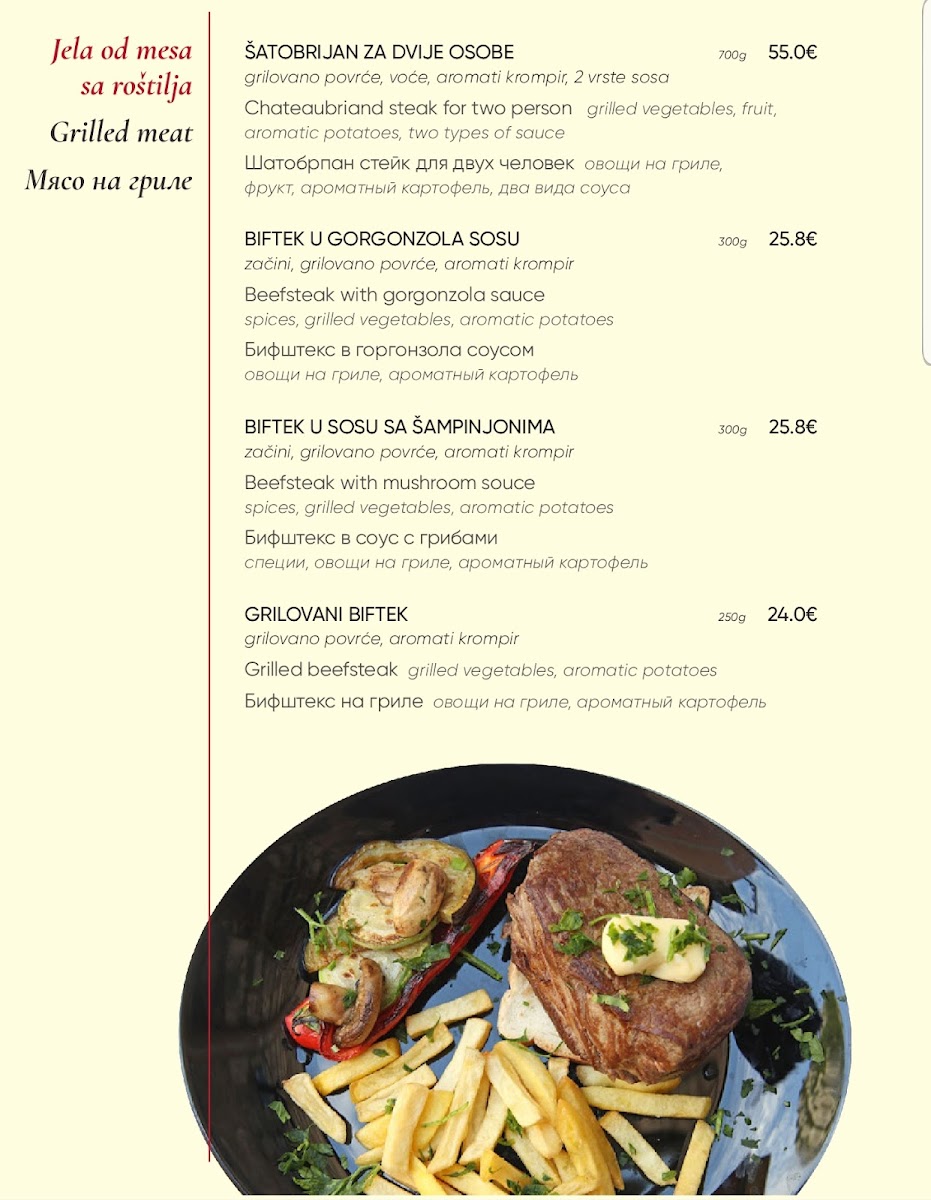 Jela od mesa sa roštilja
Grilled meat
Мясо на гриле

ŠATOBRIJAN ZA DVIJE OSOBE 700g 55.0€
grilovano povrće, voće, aromati krompir, 2 vrste sosa
Chateaubriand steak for two person grilled vegetables, fruit, aromatic potatoes, two types of sauce
Шатобрпан стейк для двух человек овощи на гриле, фрукт, ароматный картофель, два вида соуса

BIFTEK U GORGONZOLA SOSU 300g 25.8€
začini, grilovano povrće, aromati krompir
Beefsteak with gorgonzola sauce
spices, grilled vegetables, aromatic potatoes
Бифштекс в горгонзола соусом
овощи на гриле, ароматный картофель

BIFTEK U SOSU SA ŠAMPINJONIMA 300g 25.8€
začini, grilovano povrće, aromati krompir
Beefsteak with mushroom souce
spices, grilled vegetables, aromatic potatoes
Бифштекс в соус с грибами
специи, овощи на гриле, ароматный картофель

GRILOVANI BIFTEK 250g 24.0€
grilovano povrće, aromati krompir
Grilled beefsteak grilled vegetables, aromatic potatoes
Бифштекс на гриле овощи на гриле, ароматный картофель